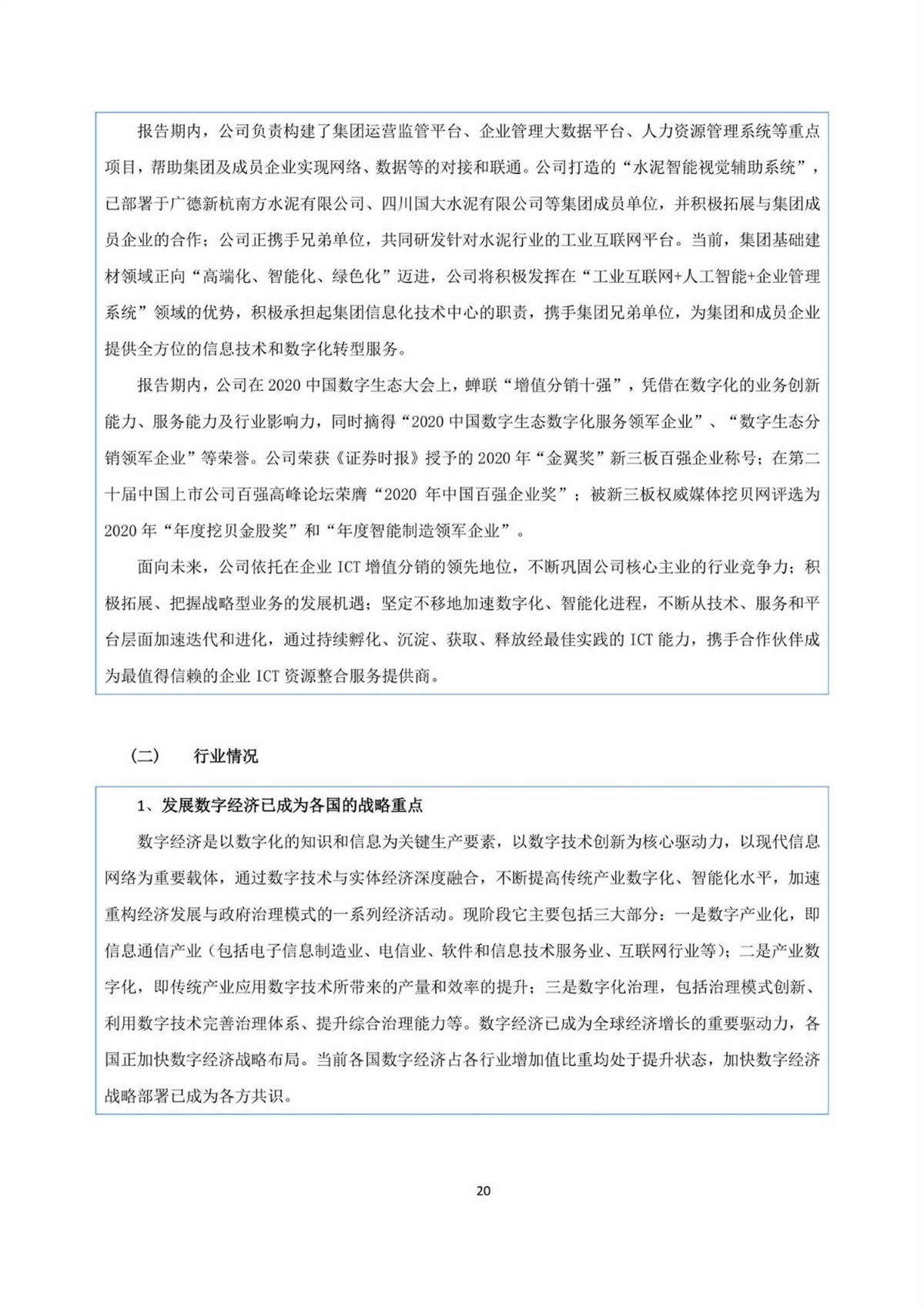 报告期内，公司负责构建了集团运营监管平台、企业管理大数据平台、人力资源管理系统等重点项目，帮助集团及成员企业实现网络、数据等的对接和联通。公司打造的“水泥智能视觉辅助系统”，已部署于广德新杭南方水泥有限公司、四川国大水泥有限公司等集团成员单位，并积极拓展与集团成员企业的合作；公司正携手兄弟单位，共同研发针对水泥行业的工业互联网平台。当前，集团基础建材领域正向“高端化、智能化、绿色化”迈进，公司将积极发挥在“工业互联网+人工智能+企业管理系统”领域的优势，积极承担起集团信息化技术中心的职责，携手集团兄弟单位，为集团和成员企业提供全方位的信息技术和数字化转型服务。

报告期内，公司在 2020 中国数字生态大会上，蝉联“增值分销十强”，凭借在数字化的业务创新能力、服务能力及行业影响力，同时摘得“2020 中国数字生态数字化服务领军企业”、“数字生态分销领军企业”等荣誉。公司荣获《证券时报》授予的 2020 年“金翼奖”新三板百强企业称号；在第二十届中国上市公司百强高峰论坛荣膺“2020 年中国百强企业奖”；被新三板权威媒体挖贝网评选为 2020 年“年度挖贝金股奖”和“年度智能制造领军企业”。

面向未来，公司依托在企业 ICT 增值分销的领先地位，不断巩固公司核心主业的行业竞争力；积极拓展、把握战略型业务的发展机遇；坚定不移地加速数字化、智能化进程，不断从技术、服务和平台层面加速迭代和进化，通过持续孵化、沉淀、获取、释放经最佳实践的 ICT 能力，携手合作伙伴成为最值得信赖的企业 ICT 资源整合服务提供商。

（二） 行业情况

1、发展数字经济已成为各国的战略重点

数字经济是以数字化的知识和信息为关键生产要素，以数字技术创新为核心驱动力，以现代信息网络为重要载体，通过数字技术与实体经济深度融合，不断提高传统产业数字化、智能化水平，加速重构经济发展与政府治理模式的一系列经济活动。现阶段它主要包括三大部分：一是数字产业化，即信息通信产业（包括电子信息制造业、电信业、软件和信息技术服务业、互联网行业等）；二是产业数字化，即传统产业应用数字技术所带来的产量和效率的提升；三是数字化治理，包括治理模式创新、利用数字技术完善治理体系、提升综合治理能力等。数字经济已成为全球经济增长的重要驱动力，各国正加快数字经济战略布局。当前各国数字经济占各行业增加值比重均处于提升状态，加快数字经济战略部署已成为各方共识。

20